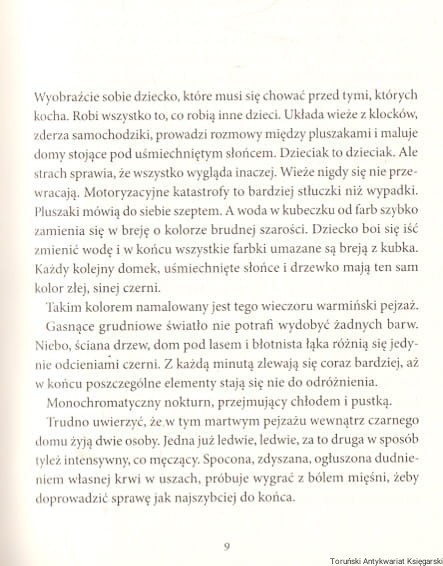 Wyobraźcie sobie dziecko, które musi się chować przed tymi, których kocha. Robi wszystko to, co robią inne dzieci. Układa wieże z klocków, zderza samochodziki, prowadzi rozmowy między pluszakami i maluje domy stojące pod uśmiechniętym słońcem. Dzieciak to dzieciak. Ale strach sprawia, że wszystko wygląda inaczej. Wieże nigdy się nie przewracają. Motoryzacyjne katastrofy to bardziej stłuczki niż wypadki. Pluszaki mówią do siebie szeptem. A woda w kubeczku od farb szybko zamienia się w breję o kolorze brudnej szarości. Dziecko boi się iść zmienić wodę i w końcu wszystkie farbki umazane są breją z kubka. Każdy kolejny domek, uśmiechnięte słońce i drzewko mają ten sam kolor złej, sinej czerni.

Takim kolorem namalowany jest tego wieczoru warmiński pejzaż.

Gasnące grudniowe światło nie potrafi wydobyć żadnych barw. Niebo, ściana drzew, dom pod lasem i błotnista łąka różnią się jedynie odcieniami czerni. Z każdą minutą zlewają się coraz bardziej, aż w końcu poszczególne elementy stają się nie do odróżnienia.

Monochromatyczny nokturn, przejmujący chłodem i pustką.

Trudno uwierzyć, że w tym martwym pejzażu wewnątrz czarnego domu żyją dwie osoby. Jedna już ledwie, ledwie, za to druga w sposób tyleż intensywny, co męczący. Spocona, zdyszana, ogłuszona dudnieniem własnej krwi w uszach, próbuje wygrać z bólem mięśni, żeby doprowadzić sprawę jak najszybciej do końca.

9

Toruński Antykwariat Księgarski